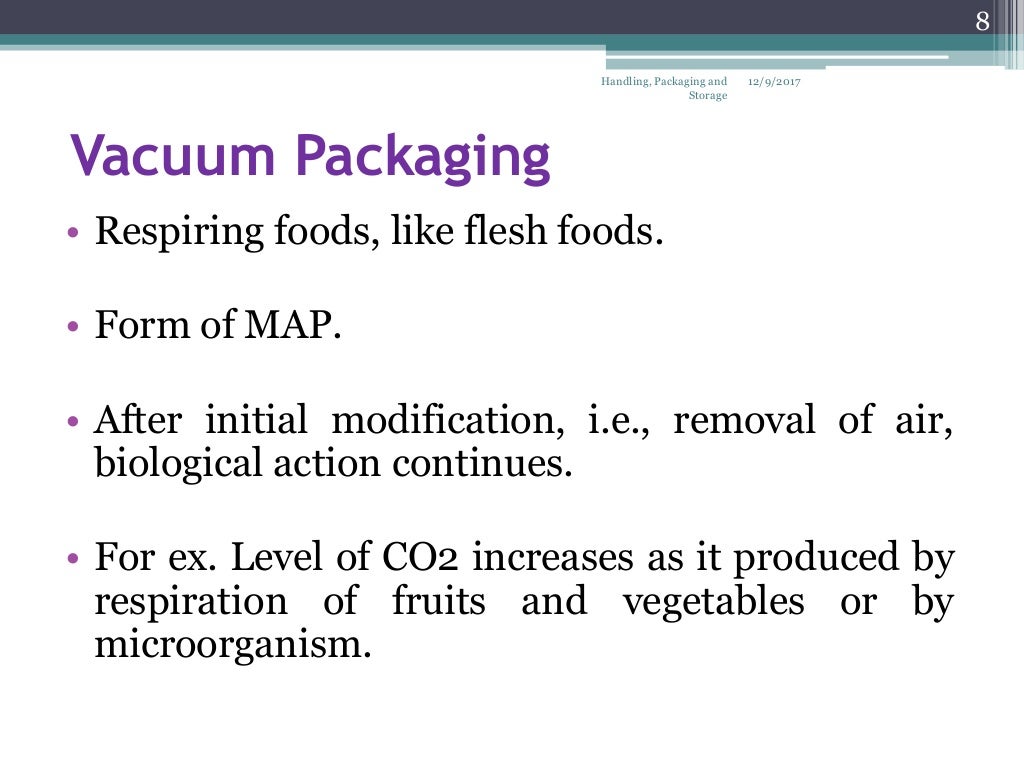 8

Handling, Packaging and Storage

12/9/2017

Vacuum Packaging

• Respiring foods, like flesh foods.

• Form of MAP.

• After initial modification, i.e., removal of air, biological action continues.

• For ex. Level of CO2 increases as it produced by respiration of fruits and vegetables or by microorganism.